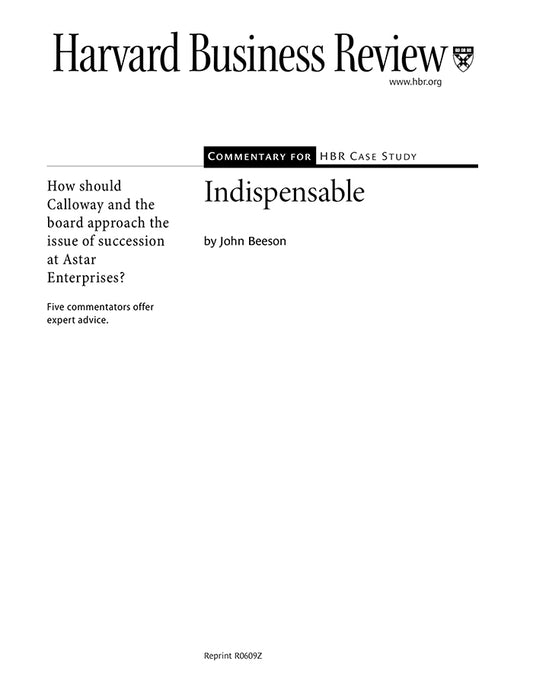 Harvard Business Review

www.hbr.org

COMMENTARY FOR HBR CASE STUDY

How should Calloway and the board approach the issue of succession at Astar Enterprises?

Five commentators offer expert advice.

Indispensable

by John Beeson

Reprint R0609Z